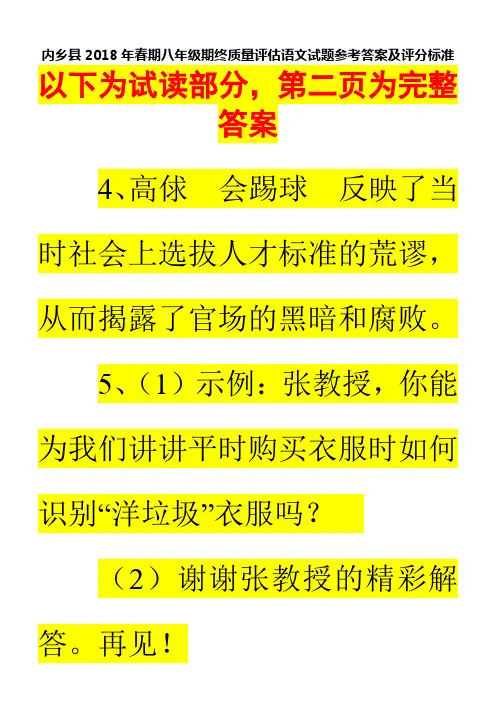 内乡县2018年春期八年级期终质量评估语文试题参考答案及评分标准

以下为试读部分，第二页为完整答案

4、高俅 会踢球 反映了当时社会上选拔人才标准的荒谬，从而揭露了官场的黑暗和腐败。

5、（1）示例：张教授，你能为我们讲讲平时购买衣服时如何识别“洋垃圾”衣服吗？

（2）谢谢张教授的精彩解答。再见！